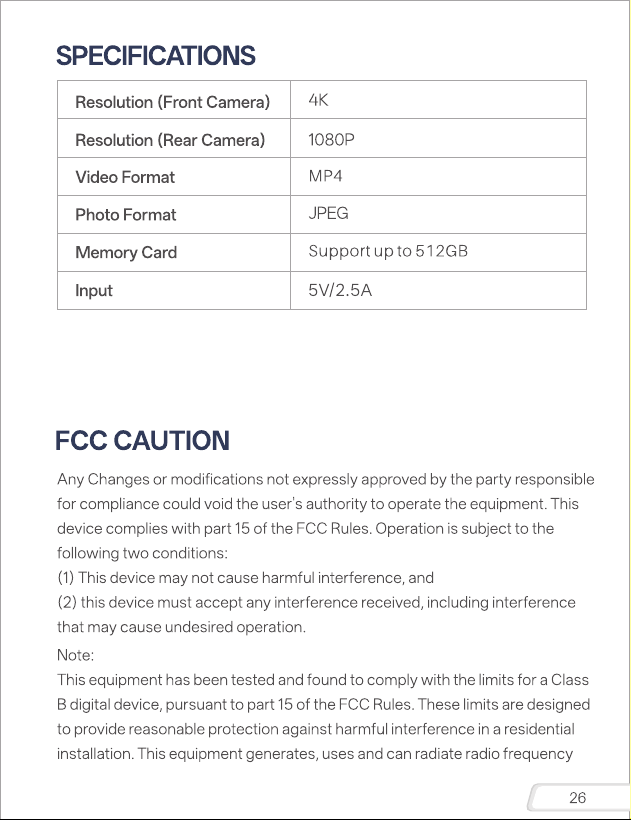 SPECIFICATIONS

| Resolution (Front Camera) | 4K |
|---|---|
| Resolution (Rear Camera) | 1080P |
| Video Format | MP4 |
| Photo Format | JPEG |
| Memory Card | Support up to 512GB |
| Input | 5V/2.5A |

FCC CAUTION

Any Changes or modifications not expressly approved by the party responsible for compliance could void the user's authority to operate the equipment. This device complies with part 15 of the FCC Rules. Operation is subject to the following two conditions:

(1) This device may not cause harmful interference, and

(2) this device must accept any interference received, including interference that may cause undesired operation.

Note:

This equipment has been tested and found to comply with the limits for a Class B digital device, pursuant to part 15 of the FCC Rules. These limits are designed to provide reasonable protection against harmful interference in a residential installation. This equipment generates, uses and can radiate radio frequency

26